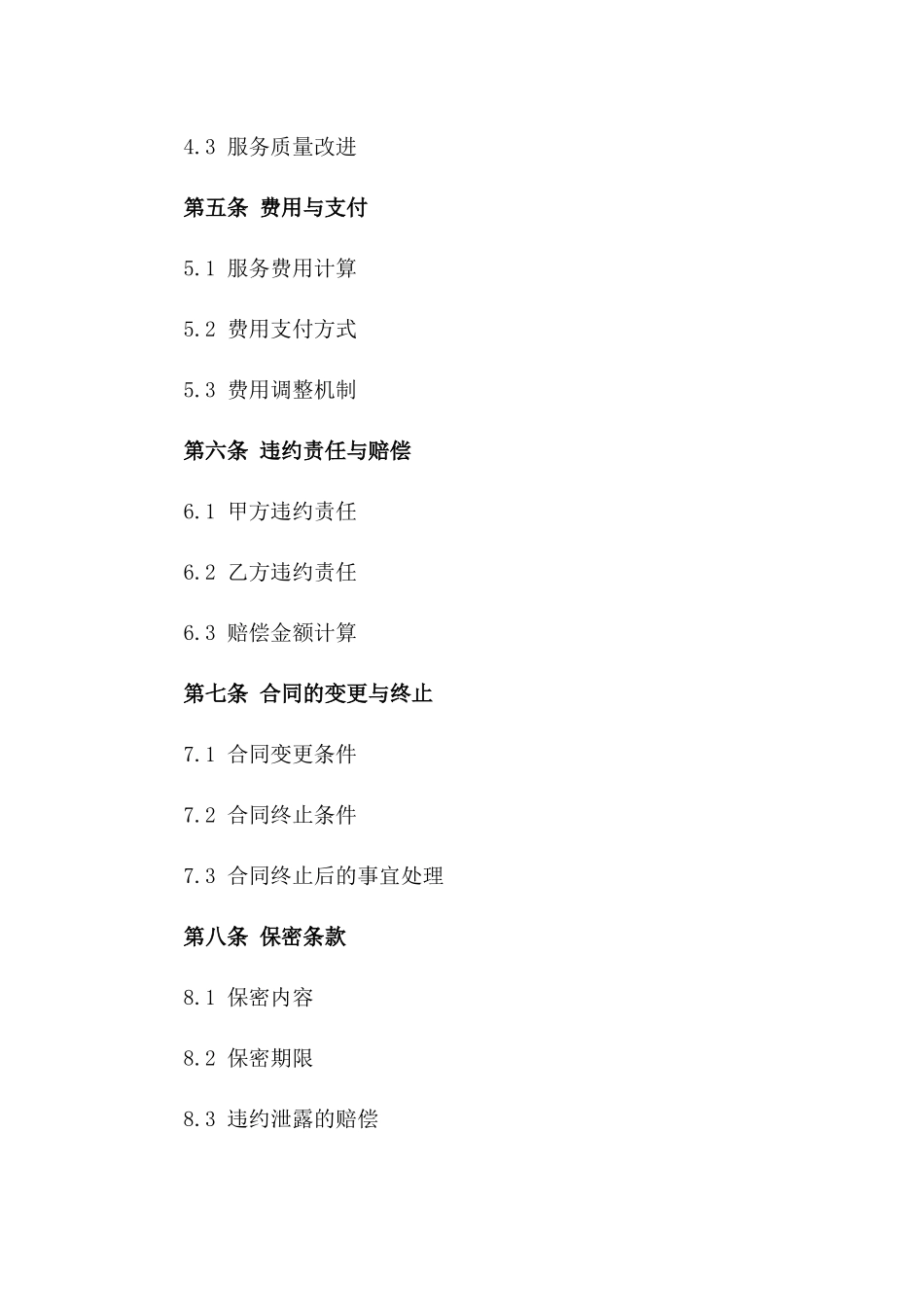 4.3 服务质量改进

第五条 费用与支付

5.1 服务费用计算

5.2 费用支付方式

5.3 费用调整机制

第六条 违约责任与赔偿

6.1 甲方违约责任

6.2 乙方违约责任

6.3 赔偿金额计算

第七条 合同的变更与终止

7.1 合同变更条件

7.2 合同终止条件

7.3 合同终止后的事宜处理

第八条 保密条款

8.1 保密内容

8.2 保密期限

8.3 违约泄露的赔偿